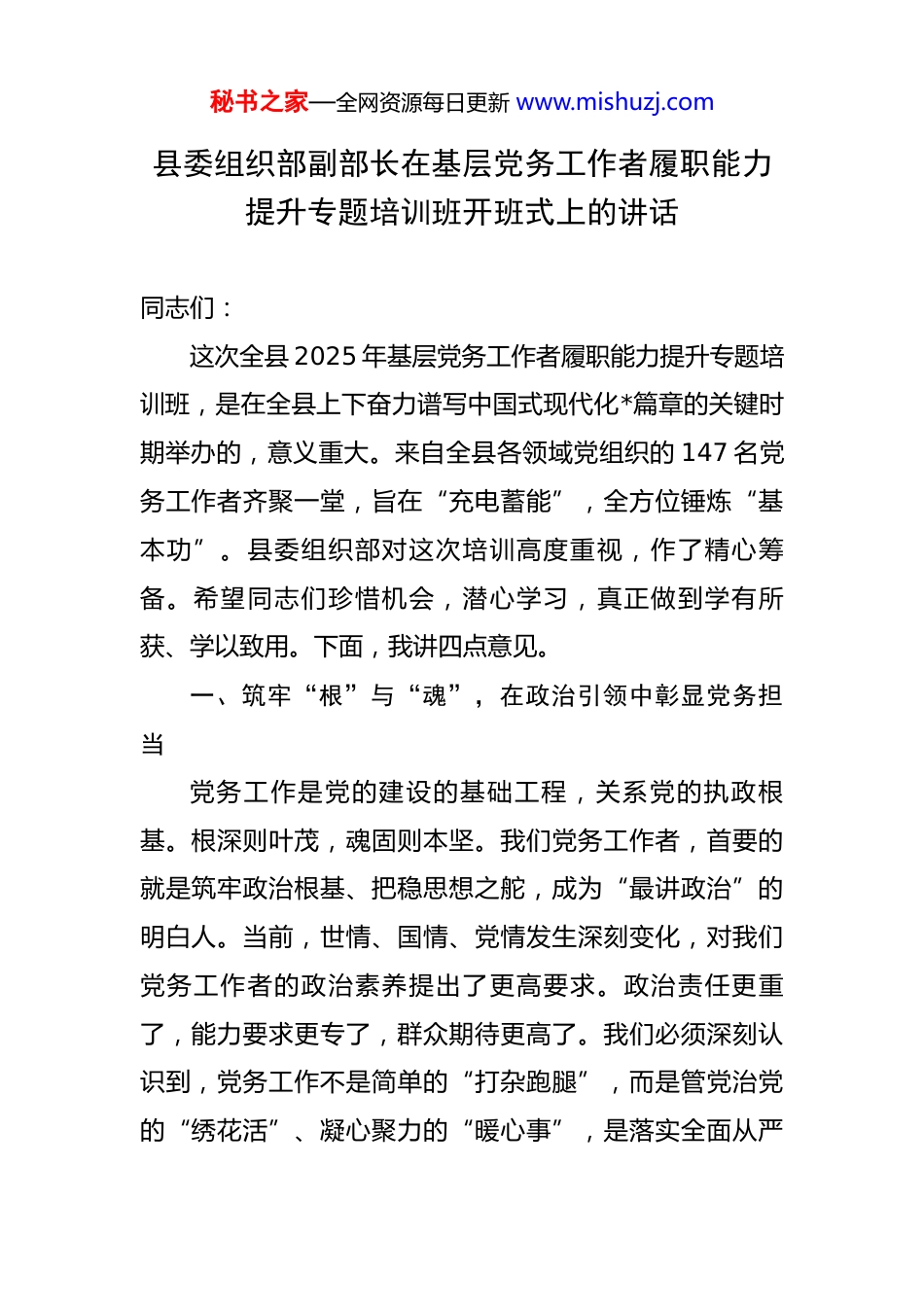 秘书之家—全网资源每日更新 www.mishuzj.com

县委组织部副部长在基层党务工作者履职能力提升专题培训班开班式上的讲话

同志们：

这次全县2025年基层党务工作者履职能力提升专题培训班，是在全县上下奋力谱写中国式现代化*篇章的关键时期举办的，意义重大。来自全县各领域党组织的147名党务工作者齐聚一堂，旨在“充电蓄能”，全方位锤炼“基本功”。县委组织部对这次培训高度重视，作了精心筹备。希望同志们珍惜机会，潜心学习，真正做到学有所获、学以致用。下面，我讲四点意见。

一、筑牢“根”与“魂”，在政治引领中彰显党务担当

党务工作是党的建设的基础工程，关系党的执政根基。根深则叶茂，魂固则本坚。我们党务工作者，首要的就是筑牢政治根基、把稳思想之舵，成为“最讲政治”的明白人。当前，世情、国情、党情发生深刻变化，对我们党务工作者的政治素养提出了更高要求。政治责任更重了，能力要求更专了，群众期待更高了。我们必须深刻认识到，党务工作不是简单的“打杂跑腿”，而是管党治党的“绣花活”、凝心聚力的“暖心事”，是落实全面从严